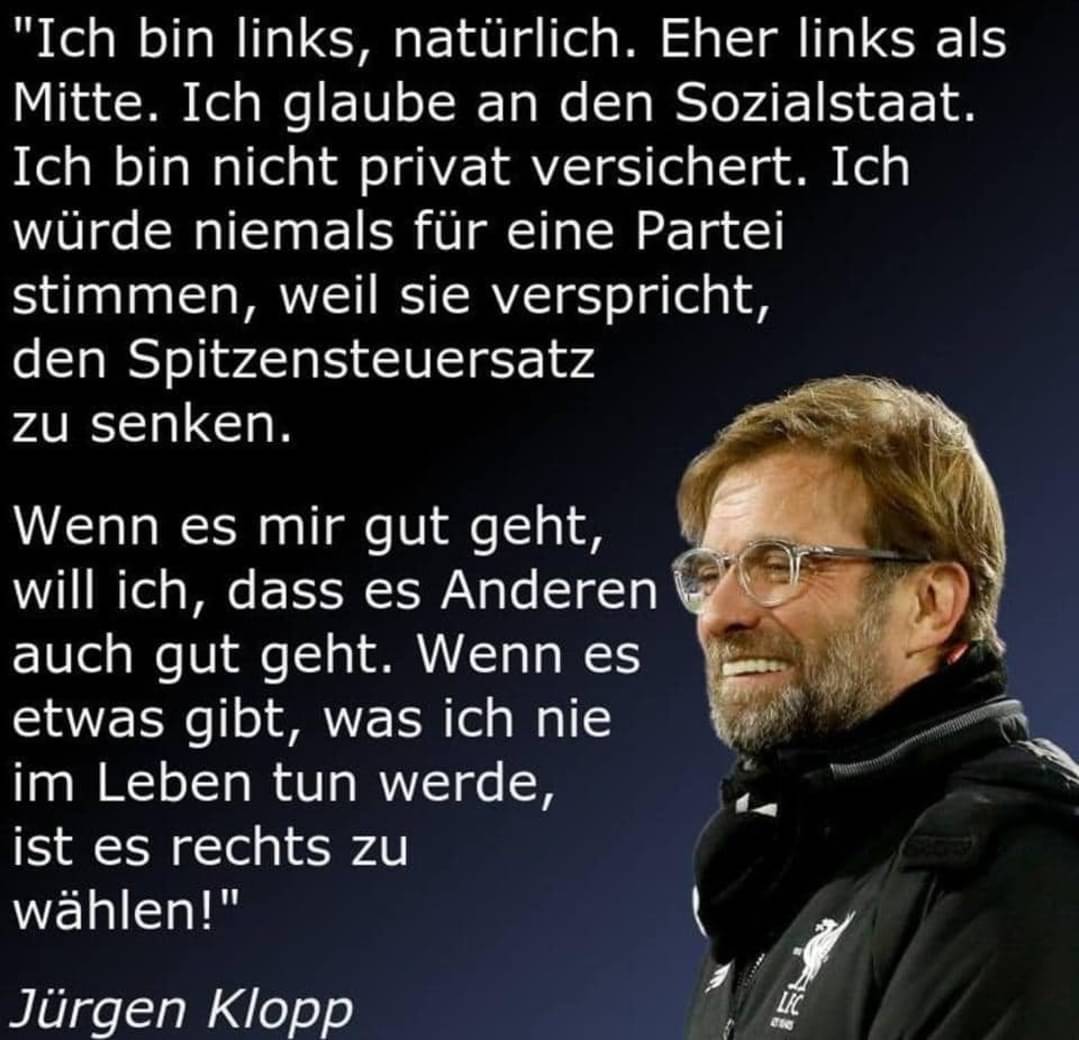 "Ich bin links, natürlich. Eher links als Mitte. Ich glaube an den Sozialstaat. Ich bin nicht privat versichert. Ich würde niemals für eine Partei stimmen, weil sie verspricht, den Spitzensteuersatz zu senken.

Wenn es mir gut geht, will ich, dass es Anderen auch gut geht. Wenn es etwas gibt, was ich nie im Leben tun werde, ist es rechts zu wählen!"

Jürgen Klopp

LFC